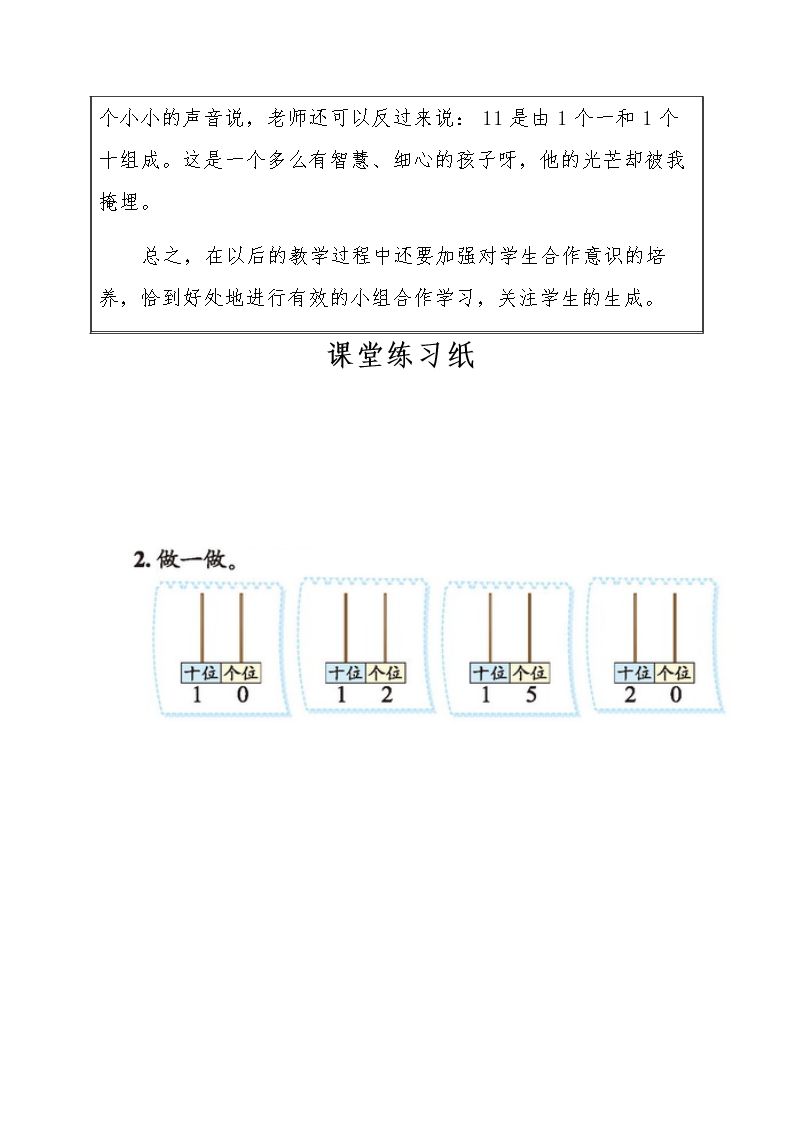 个小小的声音说，老师还可以反过来说：11是由1个一和1个十组成。这是一个多么有智慧、细心的孩子呀，他的光芒却被我掩埋。

总之，在以后的教学过程中还要加强对学生合作意识的培养，恰到好处地进行有效的小组合作学习，关注学生的生成。

课堂练习纸

2.做一做。

十位 个位
1 0

十位 个位
1 2

十位 个位
1 5

十位 个位
2 0